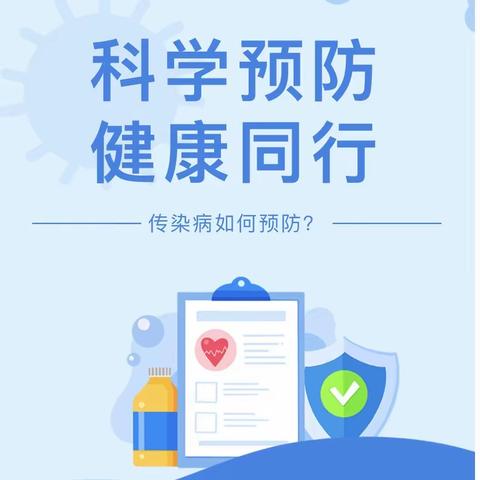 科学预防
健康同行

传染病如何预防?